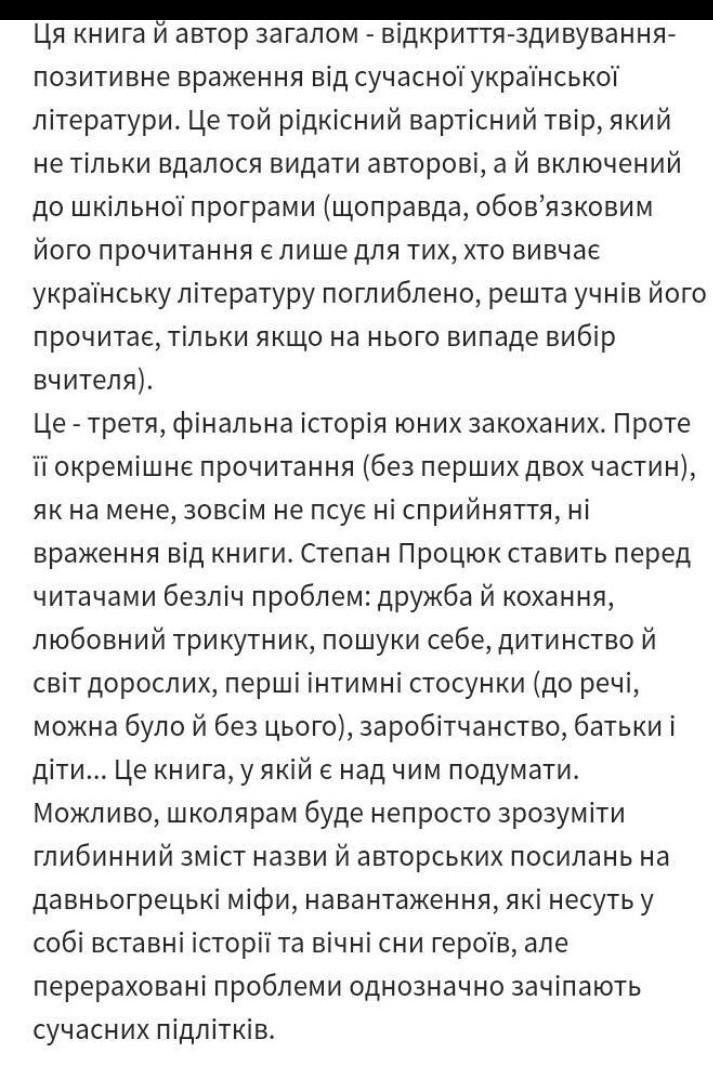 Ця книга й автор загалом - відкриття-здивування-позитивне враження від сучасної української літератури. Це той рідкісний вартісний твір, який не тільки вдалося видати авторові, а й включений до шкільної програми (щоправда, обов'язковим його прочитання є лише для тих, хто вивчає українську літературу поглиблено, решта учнів його прочитає, тільки якщо на нього випаде вибір вчителя).
Це - третя, фінальна історія юних закоханих. Проте її окремішнє прочитання (без перших двох частин), як на мене, зовсім не псує ні сприйняття, ні враження від книги. Степан Процюк ставить перед читачами безліч проблем: дружба й кохання, любовний трикутник, пошуки себе, дитинство й світ дорослих, перші інтимні стосунки (до речі, можна було й без цього), заробітчанство, батьки і діти... Це книга, у якій є над чим подумати. Можливо, школярам буде непросто зрозуміти глибинний зміст назви й авторських посилань на давньогрецькі міфи, навантаження, які несуть у собі вставні історії та вічні сни героїв, але перераховані проблеми однозначно зачіпають сучасних підлітків.